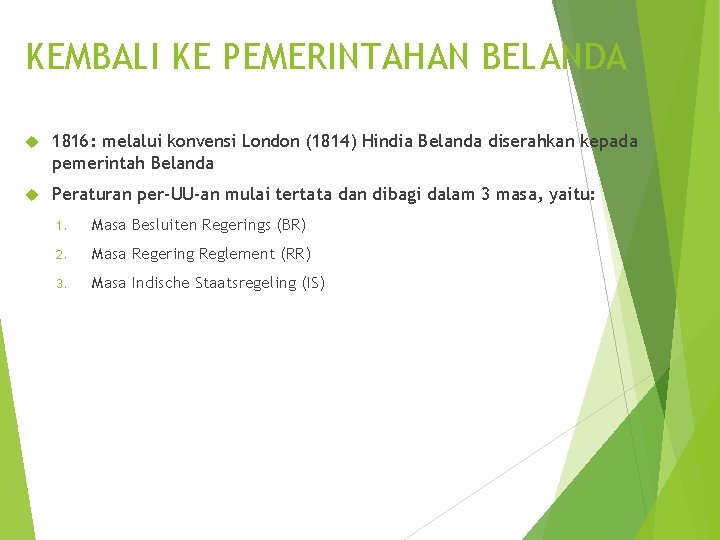 KEMBALI KE PEMERINTAHAN BELANDA

1816: melalui konvensi London (1814) Hindia Belanda diserahkan kepada pemerintah Belanda

Peraturan per-UU-an mulai tertata dan dibagi dalam 3 masa, yaitu:

1. Masa Besluiten Regerings (BR)
2. Masa Regering Reglement (RR)
3. Masa Indische Staatsregeling (IS)